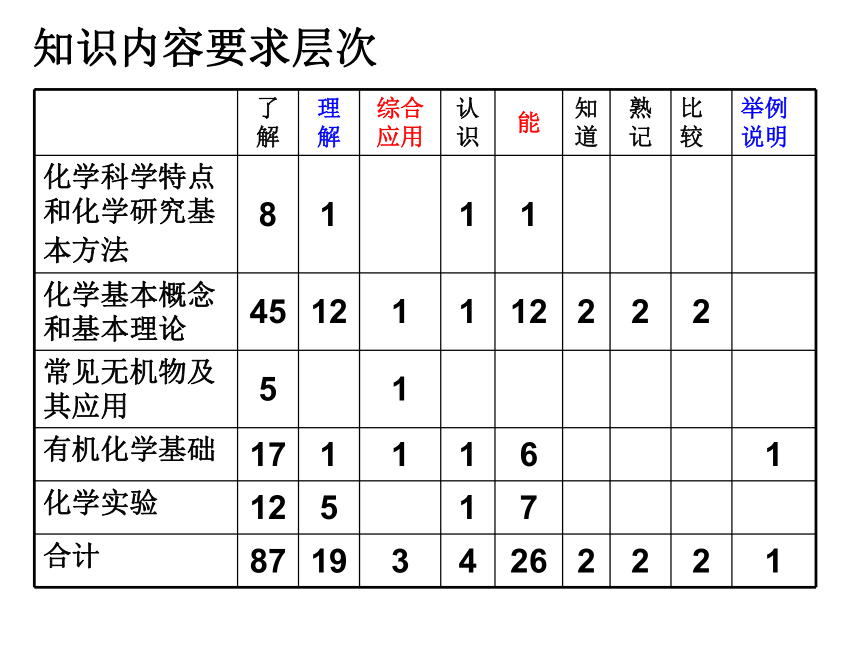 知识内容要求层次

| | 了解 | 理解 | 综合应用 | 认识 | 能 | 知道 | 熟记 | 比较 | 举例说明 |
|---|---|---|---|---|---|---|---|---|---|
| 化学科学特点和化学研究基本方法 | 8 | 1 | | 1 | 1 | | | | |
| 化学基本概念和基本理论 | 45 | 12 | 1 | 1 | 12 | 2 | 2 | 2 | |
| 常见无机物及其应用 | 5 | | 1 | | | | | | |
| 有机化学基础 | 17 | 1 | 1 | 1 | 6 | | | | 1 |
| 化学实验 | 12 | 5 | | 1 | 7 | | | | |
| 合计 | 87 | 19 | 3 | 4 | 26 | 2 | 2 | 2 | 1 |